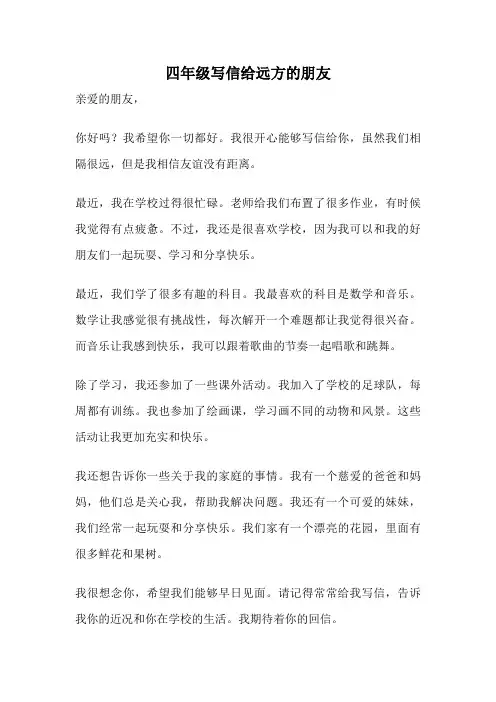 四年级写信给远方的朋友

亲爱的朋友，

你好吗？我希望你一切都好。我很开心能够写信给你，虽然我们相隔很远，但是我相信友谊没有距离。

最近，我在学校过得很忙碌。老师给我们布置了很多作业，有时候我觉得有点疲惫。不过，我还是很喜欢学校，因为我可以和我的好朋友们一起玩耍、学习和分享快乐。

最近，我们学了很多有趣的科目。我最喜欢的科目是数学和音乐。数学让我感觉很有挑战性，每次解开一个难题都让我觉得很兴奋。而音乐让我感到快乐，我可以跟着歌曲的节奏一起唱歌和跳舞。

除了学习，我还参加了一些课外活动。我加入了学校的足球队，每周都有训练。我也参加了绘画课，学习画不同的动物和风景。这些活动让我更加充实和快乐。

我还想告诉你一些关于我的家庭的事情。我有一个慈爱的爸爸和妈妈，他们总是关心我，帮助我解决问题。我还有一个可爱的妹妹，我们经常一起玩耍和分享快乐。我们家有一个漂亮的花园，里面有很多鲜花和果树。

我很想念你，希望我们能够早日见面。请记得常常给我写信，告诉我你的近况和你在学校的生活。我期待着你的回信。